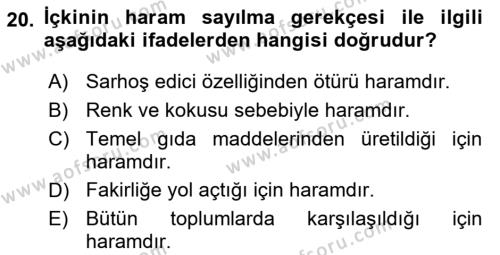 20. İçkinin haram sayılma gerekçesi ile ilgili aşağıdaki ifadelerden hangisi doğrudur?

A) Sarhoş edici özelliğinden ötürü haramdır.
B) Renk ve kokusu sebebiyle haramdır.
C) Temel gıda maddelerinden üretildiği için haramdır.
D) Fakirliğe yol açtığı için haramdır.
E) Bütün toplumlarda karşılaşıldığı için haramdır.

www.aofsoru.com